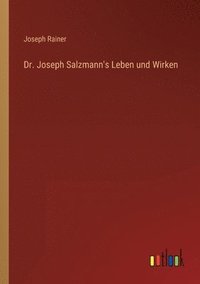 Joseph Rainer

Dr. Joseph Salzmann's Leben und Wirken

outlook